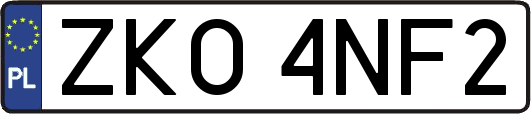 PL
ZKO 4NF2